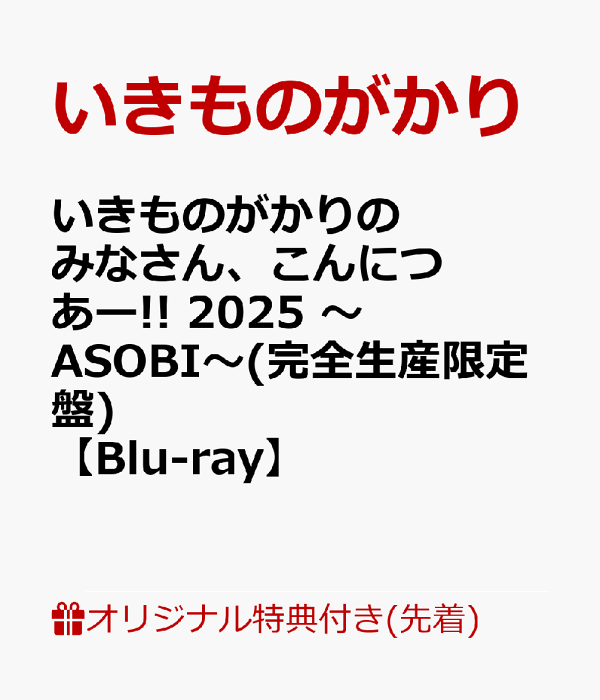 いきものがかり

いきものがかりのみなさん、こんにつあー!! 2025 ～ASOBI～(完全生産限定盤)【Blu-ray】

オリジナル特典付き(先着)